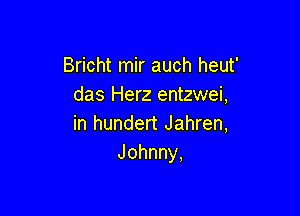 Bricht mir auch heut'
das Herz entzwei,
in hundert Jahren,
Johnny,